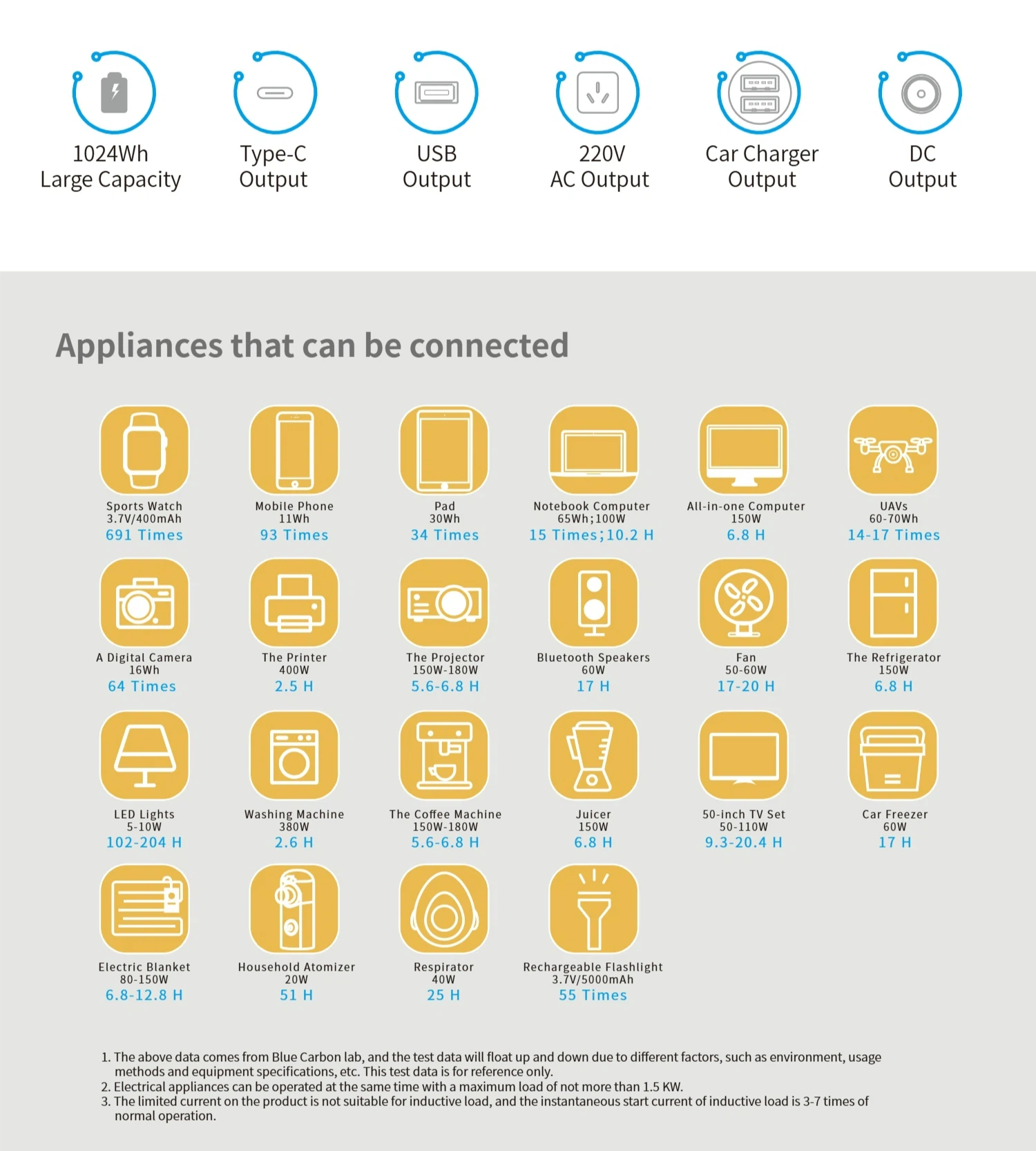 1024Wh
Large Capacity

Type-C
Output

USB
Output

220V
AC Output

Car Charger
Output

DC
Output

Appliances that can be connected

Sports Watch
3.7V/400mAh
691 Times

Mobile Phone
11Wh
93 Times

Pad
30Wh
34 Times

Notebook Computer
65Wh;100W
15 Times;10.2 H

All-in-one Computer
150W
6.8 H

UAVs
60-70Wh
14-17 Times

A Digital Camera
16Wh
64 Times

The Printer
400W
2.5 H

The Projector
150W-180W
5.6-6.8 H

Bluetooth Speakers
60W
17 H

Fan
50-60W
17-20 H

The Refrigerator
150W
6.8 H

LED Lights
5-10W
102-204 H

Washing Machine
380W
2.6 H

The Coffee Machine
150W-180W
5.6-6.8 H

Juicer
150W
6.8 H

50-inch TV Set
50-110W
9.3-20.4 H

Car Freezer
60W
17 H

Electric Blanket
80-150W
6.8-12.8 H

Household Atomizer
20W
51 H

Respirator
40W
25 H

Rechargeable Flashlight
3.7V/5000mAh
55 Times

1. The above data comes from Blue Carbon lab, and the test data will float up and down due to different factors, such as environment, usage methods and equipment specifications, etc. This test data is for reference only.
2. Electrical appliances can be operated at the same time with a maximum load of not more than 1.5 KW.
3. The limited current on the product is not suitable for inductive load, and the instantaneous start current of inductive load is 3-7 times of normal operation.